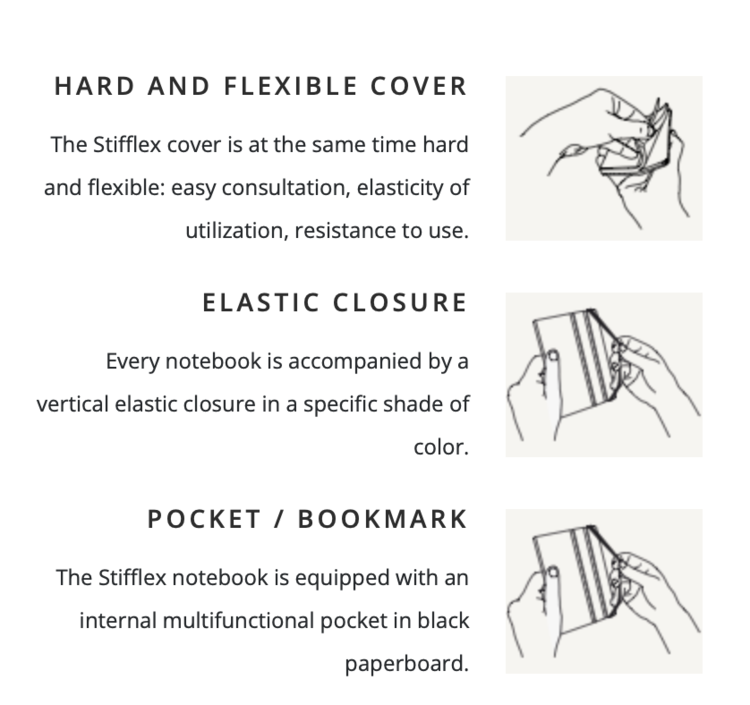 HARD AND FLEXIBLE COVER

The Stifflex cover is at the same time hard and flexible: easy consultation, elasticity of utilization, resistance to use.

ELASTIC CLOSURE

Every notebook is accompanied by a vertical elastic closure in a specific shade of color.

POCKET / BOOKMARK

The Stifflex notebook is equipped with an internal multifunctional pocket in black paperboard.